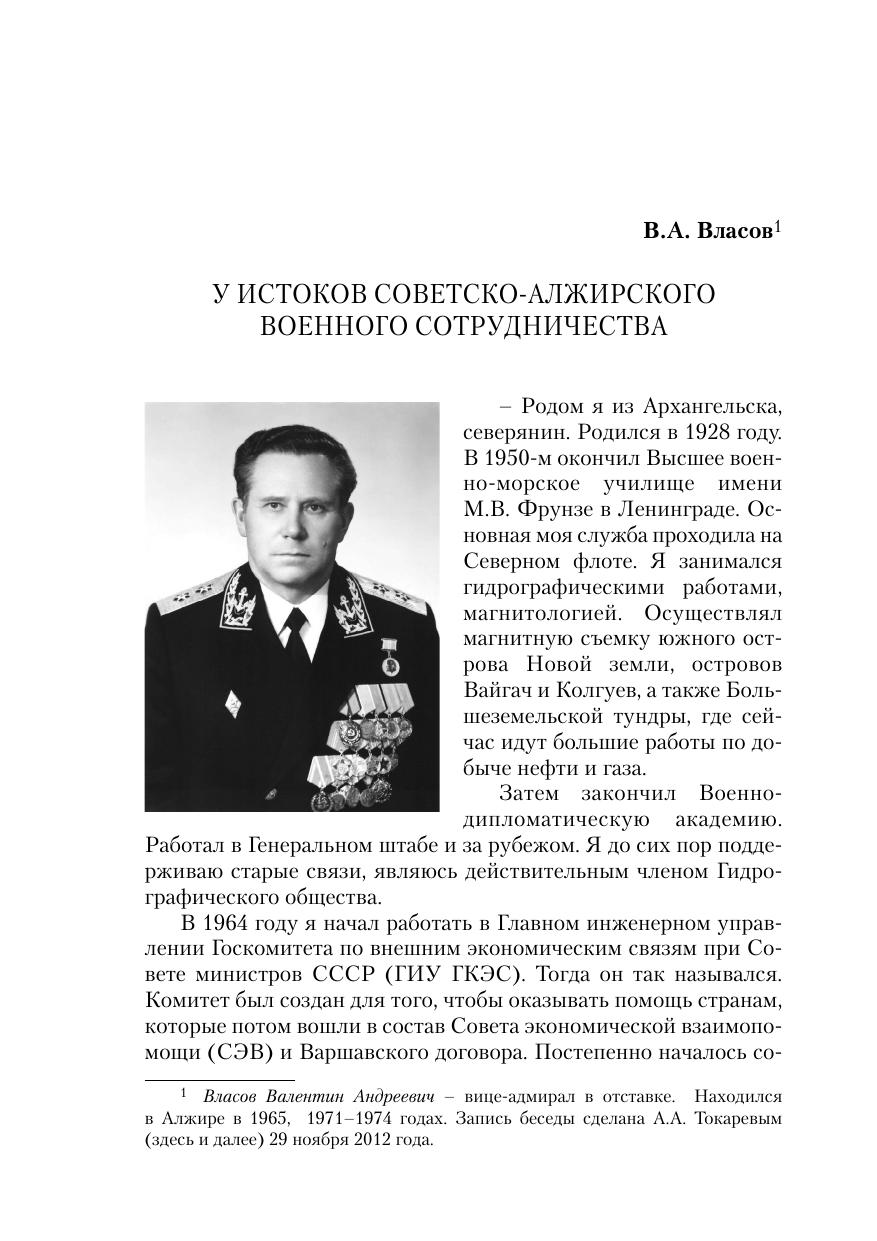 В.А. Власов$^1$

У ИСТОКОВ СОВЕТСКО-АЛЖИРСКОГО ВОЕННОГО СОТРУДНИЧЕСТВА

– Родом я из Архангельска, северянин. Родился в 1928 году. В 1950-м окончил Высшее военно-морское училище имени М.В. Фрунзе в Ленинграде. Основная моя служба проходила на Северном флоте. Я занимался гидрографическими работами, магнитологией. Осуществлял магнитную съемку южного острова Новой земли, островов Вайгач и Колгуев, а также Большеземельской тундры, где сейчас идут большие работы по добыче нефти и газа.

Затем закончил Военно-дипломатическую академию. Работал в Генеральном штабе и за рубежом. Я до сих пор поддерживаю старые связи, являюсь действительным членом Гидрографического общества.

В 1964 году я начал работать в Главном инженерном управлении Госкомитета по внешним экономическим связям при Совете министров СССР (ГИУ ГКЭС). Тогда он так назывался. Комитет был создан для того, чтобы оказывать помощь странам, которые потом вошли в состав Совета экономической взаимопомощи (СЭВ) и Варшавского договора. Постепенно началось со-

$^1$ Власов Валентин Андреевич – вице-адмирал в отставке. Находился в Алжире в 1965, 1971–1974 годах. Запись беседы сделана А.А. Токаревым (здесь и далее) 29 ноября 2012 года.